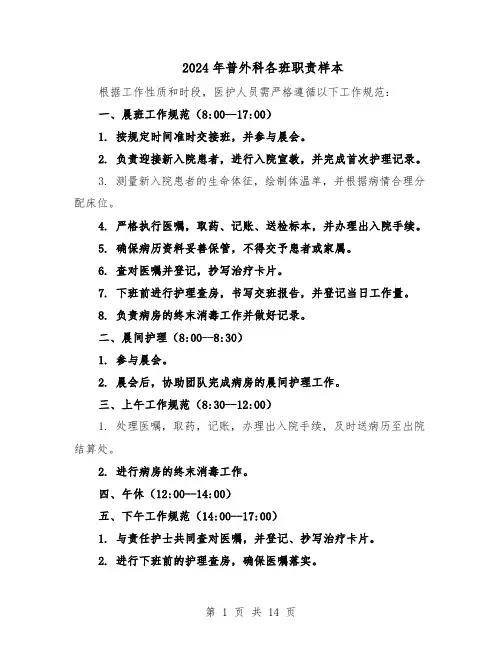 2024年普外科各班职责样本

根据工作性质和时段，医护人员需严格遵循以下工作规范：

一、晨班工作规范（8:00—17:00）

1. 按规定时间准时交接班，并参与晨会。

2. 负责迎接新入院患者，进行入院宣教，并完成首次护理记录。

3. 测量新入院患者的生命体征，绘制体温单，并根据病情合理分配床位。

4. 严格执行医嘱，取药、记账、送检标本，并办理出入院手续。

5. 确保病历资料妥善保管，不得交予患者或家属。

6. 查对医嘱并登记，抄写治疗卡片。

7. 下班前进行护理查房，书写交班报告，并登记当日工作量。

8. 负责病房的终末消毒工作并做好记录。

二、晨间护理（8:00—8:30）

1. 参与晨会。

2. 晨会后，协助团队完成病房的晨间护理工作。

三、上午工作规范（8:30—12:00）

1. 处理医嘱，取药，记账，办理出入院手续，及时送病历至出院结算处。

2. 进行病房的终末消毒工作。

四、午休（12:00—14:00）

五、下午工作规范（14:00—17:00）

1. 与责任护士共同查对医嘱，并登记、抄写治疗卡片。

2. 进行下班前的护理查房，确保医嘱落实。

第 1 页 共 14 页